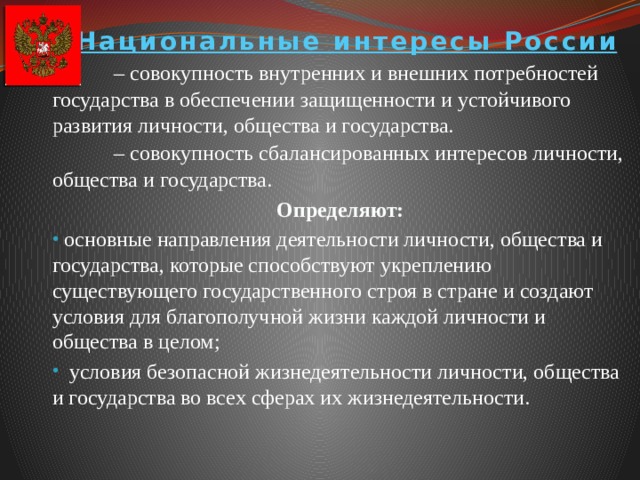 Национальные интересы России

– совокупность внутренних и внешних потребностей государства в обеспечении защищенности и устойчивого развития личности, общества и государства.

– совокупность сбалансированных интересов личности, общества и государства.

Определяют:

• основные направления деятельности личности, общества и государства, которые способствуют укреплению существующего государственного строя в стране и создают условия для благополучной жизни каждой личности и общества в целом;

• условия безопасной жизнедеятельности личности, общества и государства во всех сферах их жизнедеятельности.